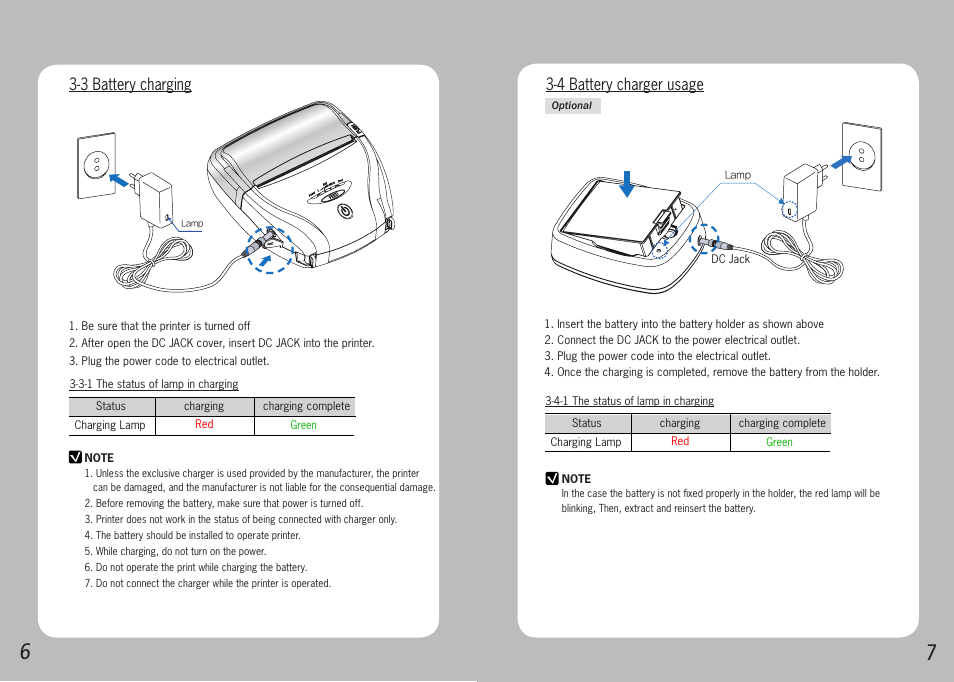 3-3 Battery charging

Lamp

1. Be sure that the printer is turned off
2. After open the DC JACK cover, insert DC JACK into the printer.
3. Plug the power code to electrical outlet.

3-3-1 The status of lamp in charging

| Status | charging | charging complete |
|---|---|---|
| Charging Lamp | Red | Green |

NOTE
1. Unless the exclusive charger is used provided by the manufacturer, the printer can be damaged, and the manufacturer is not liable for the consequential damage.
2. Before removing the battery, make sure that power is turned off.
3. Printer does not work in the status of being connected with charger only.
4. The battery should be installed to operate printer.
5. While charging, do not turn on the power.
6. Do not operate the print while charging the battery.
7. Do not connect the charger while the printer is operated.

6

3-4 Battery charger usage

Optional

Lamp

DC Jack

1. Insert the battery into the battery holder as shown above
2. Connect the DC JACK to the power electrical outlet.
3. Plug the power code into the electrical outlet.
4. Once the charging is completed, remove the battery from the holder.

3-4-1 The status of lamp in charging

| Status | charging | charging complete |
|---|---|---|
| Charging Lamp | Red | Green |

NOTE
In the case the battery is not fixed properly in the holder, the red lamp will be blinking, Then, extract and reinsert the battery.

7